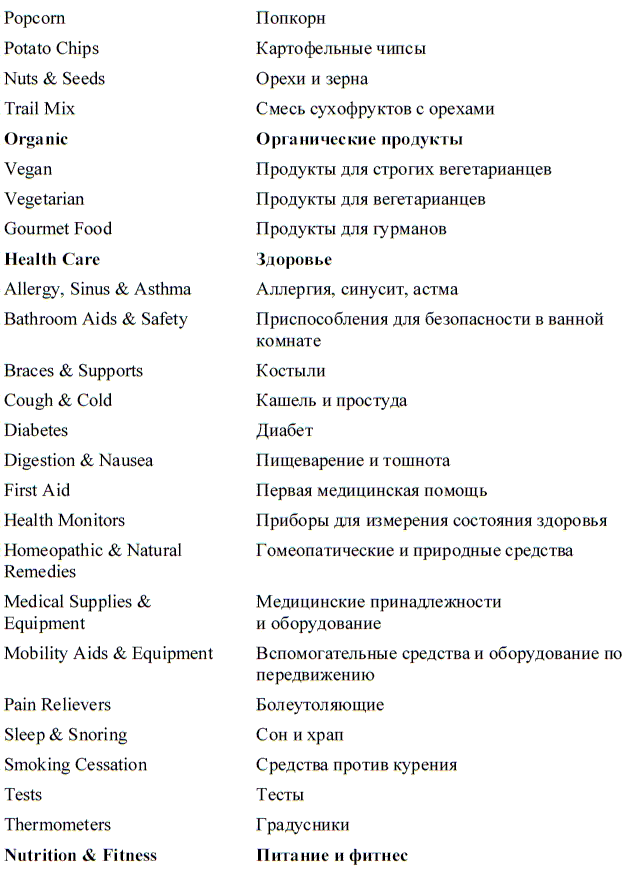 | | |
|---|---|
| Popcorn | Попкорн |
| Potato Chips | Картофельные чипсы |
| Nuts & Seeds | Орехи и зерна |
| Trail Mix | Смесь сухофруктов с орехами |
| **Organic** | **Органические продукты** |
| Vegan | Продукты для строгих вегетарианцев |
| Vegetarian | Продукты для вегетарианцев |
| Gourmet Food | Продукты для гурманов |
| **Health Care** | **Здоровье** |
| Allergy, Sinus & Asthma | Аллергия, синусит, астма |
| Bathroom Aids & Safety | Приспособления для безопасности в ванной комнате |
| Braces & Supports | Костыли |
| Cough & Cold | Кашель и простуда |
| Diabetes | Диабет |
| Digestion & Nausea | Пищеварение и тошнота |
| First Aid | Первая медицинская помощь |
| Health Monitors | Приборы для измерения состояния здоровья |
| Homeopathic & Natural Remedies | Гомеопатические и природные средства |
| Medical Supplies & Equipment | Медицинские принадлежности и оборудование |
| Mobility Aids & Equipment | Вспомогательные средства и оборудование по передвижению |
| Pain Relievers | Болеутоляющие |
| Sleep & Snoring | Сон и храп |
| Smoking Cessation | Средства против курения |
| Tests | Тесты |
| Thermometers | Градусники |
| **Nutrition & Fitness** | **Питание и фитнес** |